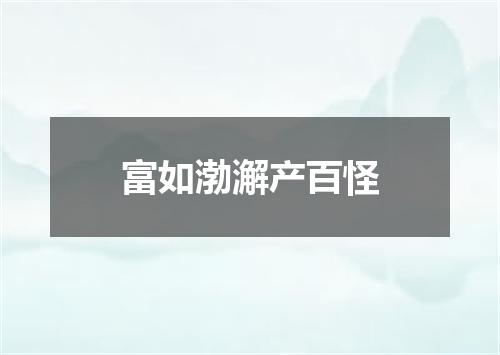 富如渤澥产百怪